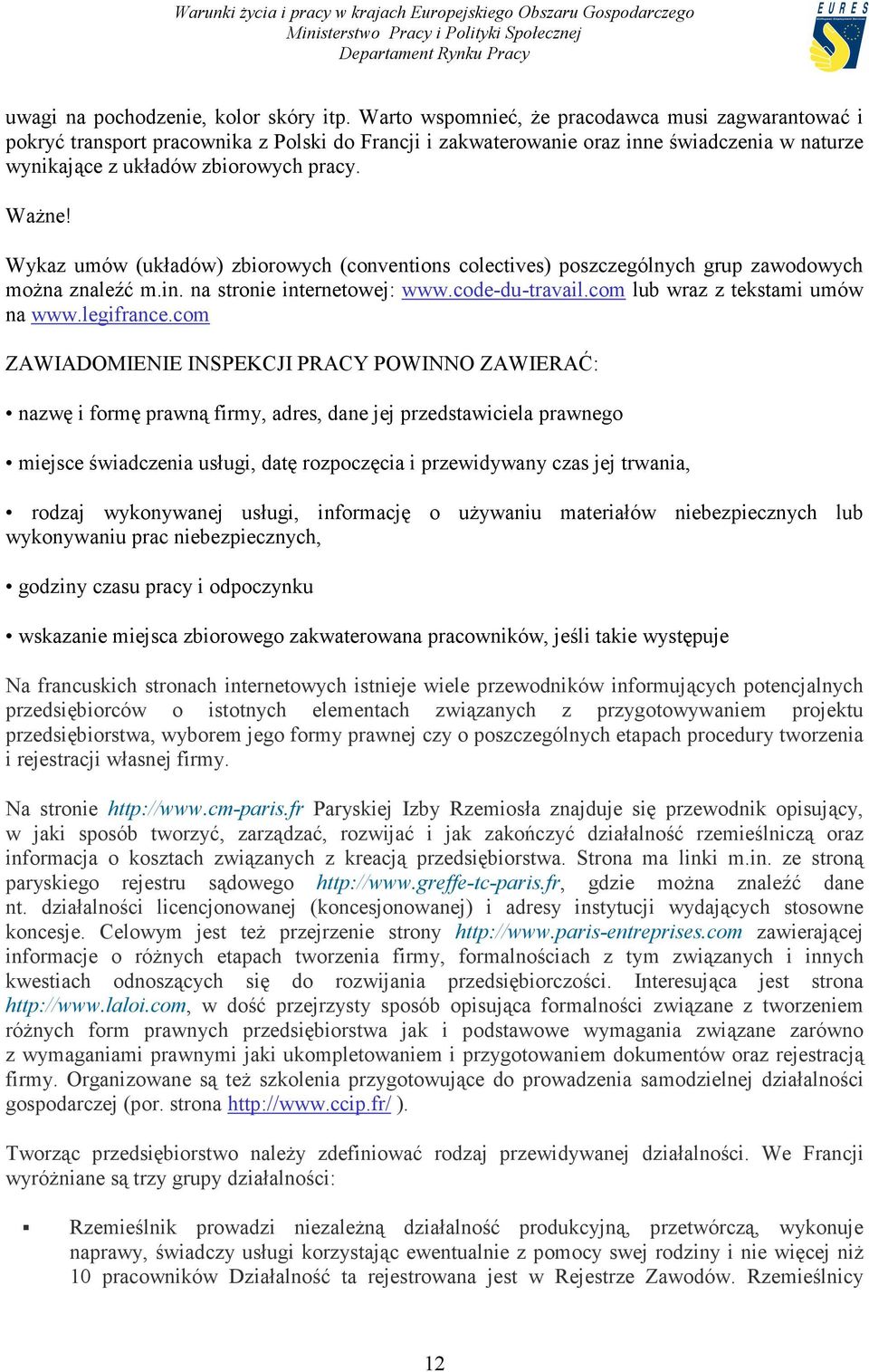 Warunki życia i pracy w krajach Europejskiego Obszaru Gospodarczego
Ministerstwo Pracy i Polityki Społecznej
Departament Rynku Pracy

EURES

uwagi na pochodzenie, kolor skóry itp. Warto wspomnieć, że pracodawca musi zagwarantować i pokryć transport pracownika z Polski do Francji i zakwaterowanie oraz inne świadczenia w naturze wynikające z układów zbiorowych pracy.

Ważne!

Wykaz umów (układów) zbiorowych (conventions colectives) poszczególnych grup zawodowych można znaleźć m.in. na stronie internetowej: www.code-du-travail.com lub wraz z tekstami umów na www.legifrance.com

ZAWIADOMIENIE INSPEKCJI PRACY POWINNO ZAWIERAĆ:

• nazwę i formę prawną firmy, adres, dane jej przedstawiciela prawnego

• miejsce świadczenia usługi, datę rozpoczęcia i przewidywany czas jej trwania,

• rodzaj wykonywanej usługi, informację o używaniu materiałów niebezpiecznych lub wykonywaniu prac niebezpiecznych,

• godziny czasu pracy i odpoczynku

• wskazanie miejsca zbiorowego zakwaterowana pracowników, jeśli takie występuje

Na francuskich stronach internetowych istnieje wiele przewodników informujących potencjalnych przedsiębiorców o istotnych elementach związanych z przygotowywaniem projektu przedsiębiorstwa, wyborem jego formy prawnej czy o poszczególnych etapach procedury tworzenia i rejestracji własnej firmy.

Na stronie http://www.cm-paris.fr Paryskiej Izby Rzemiosła znajduje się przewodnik opisujący, w jaki sposób tworzyć, zarządzać, rozwijać i jak zakończyć działalność rzemieślniczą oraz informacja o kosztach związanych z kreacją przedsiębiorstwa. Strona ma linki m.in. ze stroną paryskiego rejestru sądowego http://www.greffe-tc-paris.fr, gdzie można znaleźć dane nt. działalności licencjonowanej (koncesjonowanej) i adresy instytucji wydających stosowne koncesje. Celowym jest też przejrzenie strony http://www.paris-entreprises.com zawierającej informacje o różnych etapach tworzenia firmy, formalnościach z tym związanych i innych kwestiach odnoszących się do rozwijania przedsiębiorczości. Interesująca jest strona http://www.laloi.com, w dość przejrzysty sposób opisująca formalności związane z tworzeniem różnych form prawnych przedsiębiorstwa jak i podstawowe wymagania związane zarówno z wymaganiami prawnymi jaki ukompletowaniem i przygotowaniem dokumentów oraz rejestracją firmy. Organizowane są też szkolenia przygotowujące do prowadzenia samodzielnej działalności gospodarczej (por. strona http://www.ccip.fr/ ).

Tworząc przedsiębiorstwo należy zdefiniować rodzaj przewidywanej działalności. We Francji wyróżniane są trzy grupy działalności:

▪ Rzemieślnik prowadzi niezależną działalność produkcyjną, przetwórczą, wykonuje naprawy, świadczy usługi korzystając ewentualnie z pomocy swej rodziny i nie więcej niż 10 pracowników Działalność ta rejestrowana jest w Rejestrze Zawodów. Rzemieślnicy

12